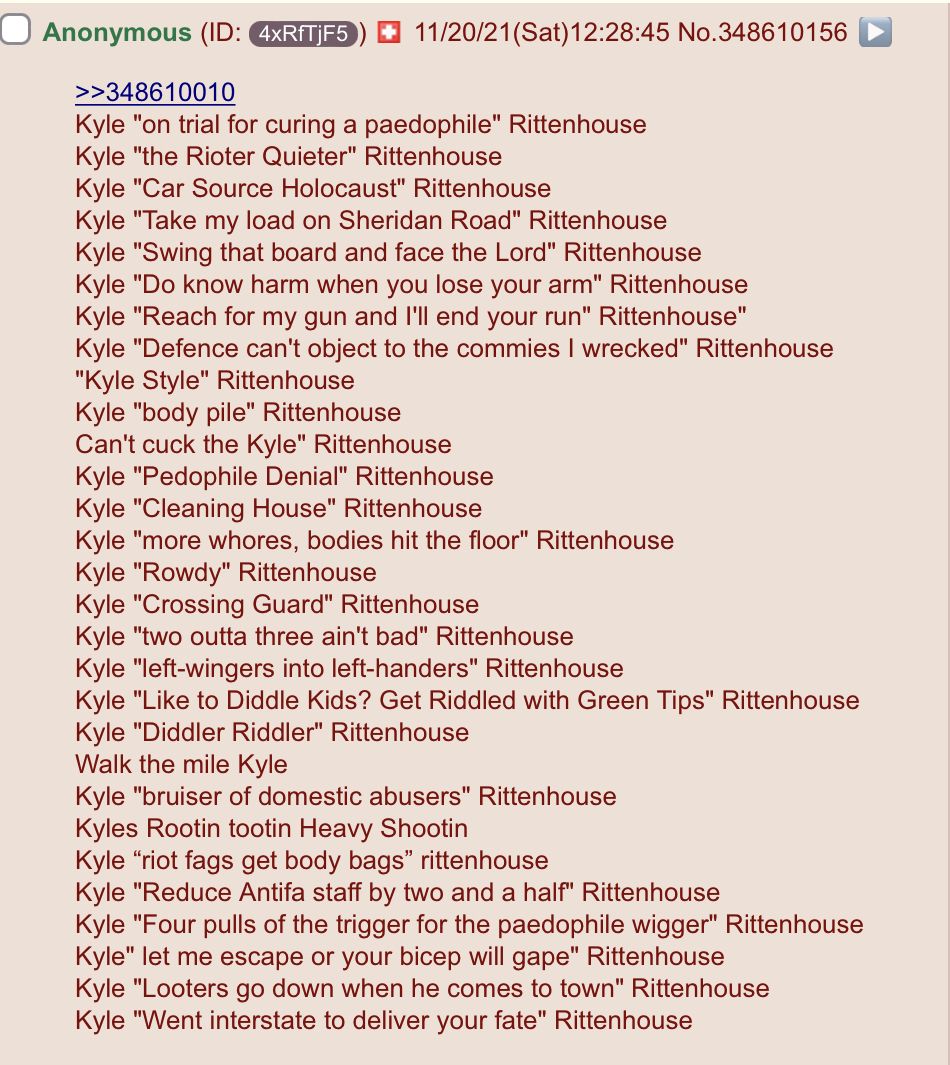 Anonymous (ID: 4xRfTjF5) 11/20/21(Sat)12:28:45 No.348610156

>>348610010
Kyle "on trial for curing a paedophile" Rittenhouse
Kyle "the Rioter Quieter" Rittenhouse
Kyle "Car Source Holocaust" Rittenhouse
Kyle "Take my load on Sheridan Road" Rittenhouse
Kyle "Swing that board and face the Lord" Rittenhouse
Kyle "Do know harm when you lose your arm" Rittenhouse
Kyle "Reach for my gun and I'll end your run" Rittenhouse"
Kyle "Defence can't object to the commies I wrecked" Rittenhouse
"Kyle Style" Rittenhouse
Kyle "body pile" Rittenhouse
Can't cuck the Kyle" Rittenhouse
Kyle "Pedophile Denial" Rittenhouse
Kyle "Cleaning House" Rittenhouse
Kyle "more whores, bodies hit the floor" Rittenhouse
Kyle "Rowdy" Rittenhouse
Kyle "Crossing Guard" Rittenhouse
Kyle "two outta three ain't bad" Rittenhouse
Kyle "left-wingers into left-handers" Rittenhouse
Kyle "Like to Diddle Kids? Get Riddled with Green Tips" Rittenhouse
Kyle "Diddler Riddler" Rittenhouse
Walk the mile Kyle
Kyle "bruiser of domestic abusers" Rittenhouse
Kyles Rootin tootin Heavy Shootin
Kyle “riot fags get body bags” rittenhouse
Kyle "Reduce Antifa staff by two and a half" Rittenhouse
Kyle "Four pulls of the trigger for the paedophile wigger" Rittenhouse
Kyle" let me escape or your bicep will gape" Rittenhouse
Kyle "Looters go down when he comes to town" Rittenhouse
Kyle "Went interstate to deliver your fate" Rittenhouse